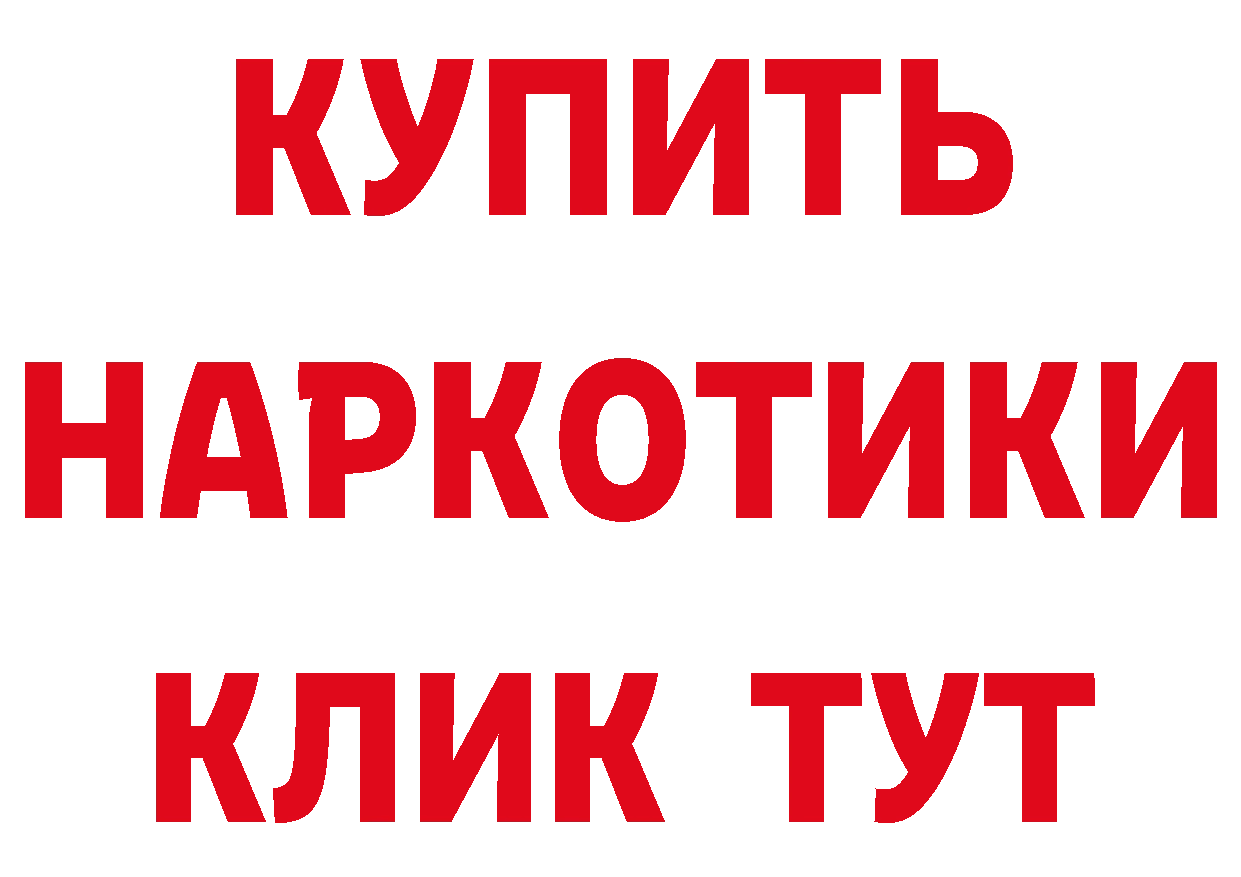 КУПИТЬ
НАРКОТИКИ
КЛИК ТУТ